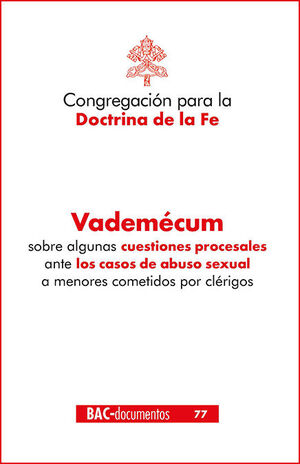 Congregación para la
Doctrina de la Fe

Vademécum
sobre algunas cuestiones procesales ante los casos de abuso sexual a menores cometidos por clérigos

BAC-documentos 77